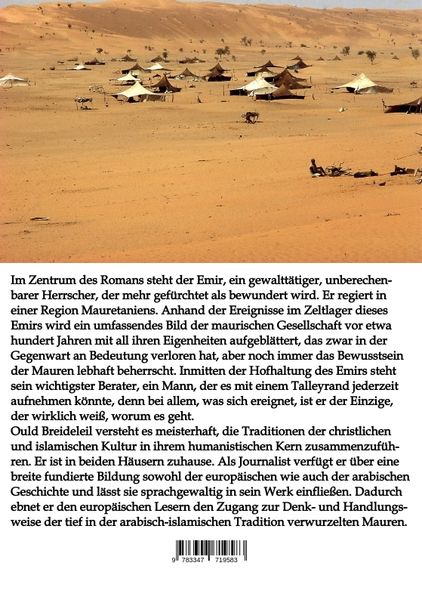 Im Zentrum des Romans steht der Emir, ein gewalttätiger, unberechenbarer Herrscher, der mehr gefürchtet als bewundert wird. Er regiert in einer Region Mauretaniens. Anhand der Ereignisse im Zeltlager dieses Emirs wird ein umfassendes Bild der maurischen Gesellschaft vor etwa hundert Jahren mit all ihren Eigenheiten aufgeblättert, das zwar in der Gegenwart an Bedeutung verloren hat, aber noch immer das Bewusstsein der Mauren lebhaft beherrscht. Inmitten der Hofhaltung des Emirs steht sein wichtigster Berater, ein Mann, der es mit einem Talleyrand jederzeit aufnehmen könnte, denn bei allem, was sich ereignet, ist er der Einzige, der wirklich weiß, worum es geht.
Ould Breideleil versteht es meisterhaft, die Traditionen der christlichen und islamischen Kultur in ihrem humanistischen Kern zusammenzuführen. Er ist in beiden Häusern zuhause. Als Journalist verfügt er über eine breite fundierte Bildung sowohl der europäischen wie auch der arabischen Geschichte und lässt sie sprachgewaltig in sein Werk einfließen. Dadurch ebnet er den europäischen Lesern den Zugang zur Denk- und Handlungsweise der tief in der arabisch-islamischen Tradition verwurzelten Mauren.

9 783347 719583